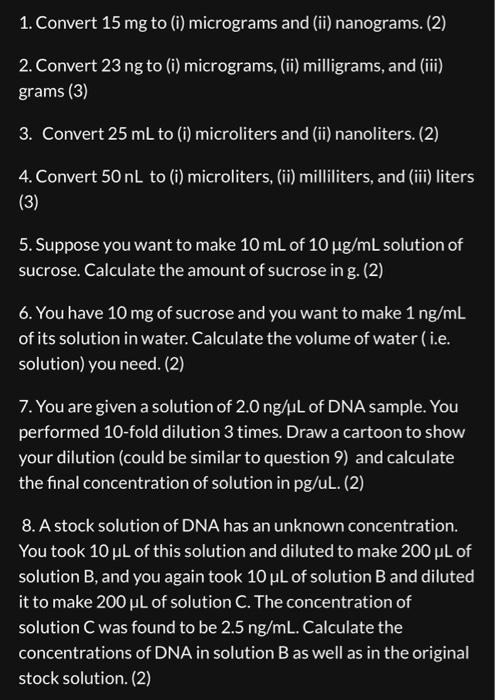 1. Convert 15 mg to (i) micrograms and (ii) nanograms. (2)

2. Convert 23 ng to (i) micrograms, (ii) milligrams, and (iii) grams (3)

3. Convert 25 mL to (i) microliters and (ii) nanoliters. (2)

4. Convert 50 nL to (i) microliters, (ii) milliliters, and (iii) liters (3)

5. Suppose you want to make 10 mL of 10 µg/mL solution of sucrose. Calculate the amount of sucrose in g. (2)

6. You have 10 mg of sucrose and you want to make 1 ng/mL of its solution in water. Calculate the volume of water ( i.e. solution) you need. (2)

7. You are given a solution of 2.0 ng/µL of DNA sample. You performed 10-fold dilution 3 times. Draw a cartoon to show your dilution (could be similar to question 9) and calculate the final concentration of solution in pg/uL. (2)

8. A stock solution of DNA has an unknown concentration. You took 10 µL of this solution and diluted to make 200 µL of solution B, and you again took 10 µL of solution B and diluted it to make 200 µL of solution C. The concentration of solution C was found to be 2.5 ng/mL. Calculate the concentrations of DNA in solution B as well as in the original stock solution. (2)